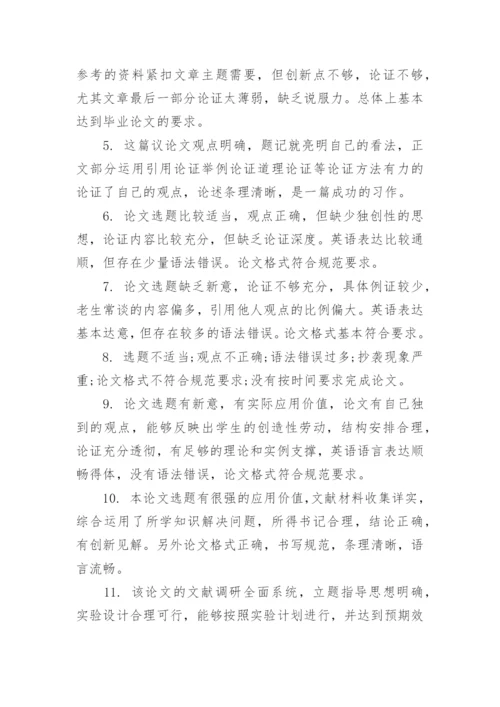 参考的资料紧扣文章主题需要，但创新点不够，论证不够，尤其文章最后一部分论证太薄弱，缺乏说服力。总体上基本达到毕业论文的要求。

5. 这篇议论文观点明确，题记就亮明自己的看法，正文部分运用引用论证举例论证道理论证等论证方法有力的论证了自己的观点，论述条理清晰，是一篇成功的习作。

6. 论文选题比较适当，观点正确，但缺少独创性的思想，论证内容比较充分，但缺乏论证深度。英语表达比较通顺，但存在少量语法错误。论文格式符合规范要求。

7. 论文选题缺乏新意，论证不够充分，具体例证较少，老生常谈的内容偏多，引用他人观点的比例偏大。英语表达基本达意，但存在较多的语法错误。论文格式基本符合要求。

8. 选题不适当;观点不正确;语法错误过多;抄袭现象严重;论文格式不符合规范要求;没有按时间要求完成论文。

9. 论文选题有新意，有实际应用价值，论文有自己独到的观点，能够反映出学生的创造性劳动，结构安排合理，论证充分透彻，有足够的理论和实例支撑，英语语言表达顺畅得体，没有语法错误，论文格式符合规范要求。

10. 本论文选题有很强的应用价值，文献材料收集详实，综合运用了所学知识解决问题，所得书记合理，结论正确，有创新见解。另外论文格式正确，书写规范，条理清晰，语言流畅。

11. 该论文的文献调研全面系统，立题指导思想明确，实验设计合理可行，能够按照实验计划进行，并达到预期效